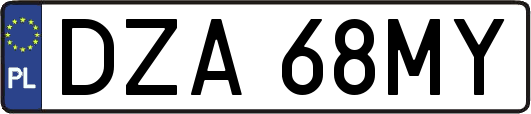 PL
DZA 68MY